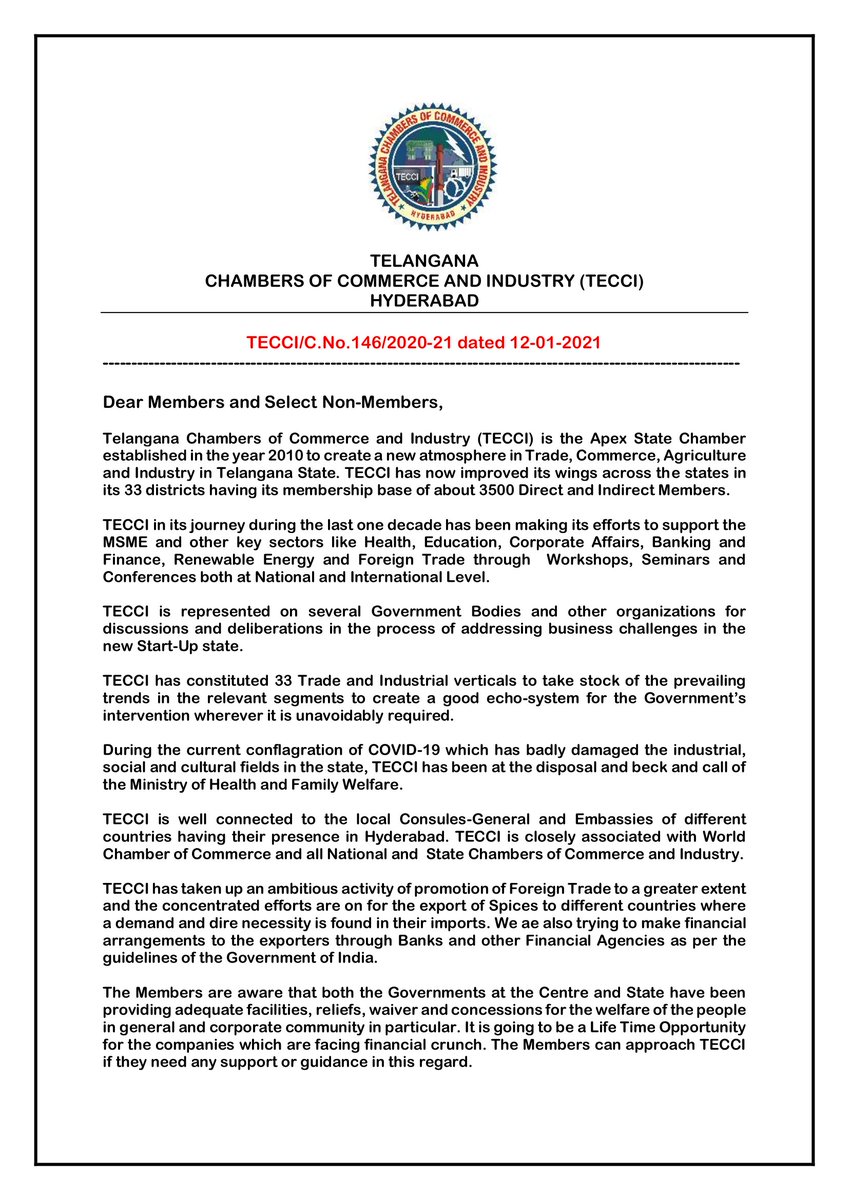 TELANGANA CHAMBERS OF COMMERCE AND INDUSTRY
TECCI
HYDERABAD

TELANGANA
CHAMBERS OF COMMERCE AND INDUSTRY (TECCI)
HYDERABAD

TECCI/C.No.146/2020-21 dated 12-01-2021
----------------------------------------------------------------------------------------------------------------

Dear Members and Select Non-Members,

Telangana Chambers of Commerce and Industry (TECCI) is the Apex State Chamber established in the year 2010 to create a new atmosphere in Trade, Commerce, Agriculture and Industry in Telangana State. TECCI has now improved its wings across the states in its 33 districts having its membership base of about 3500 Direct and Indirect Members.

TECCI in its journey during the last one decade has been making its efforts to support the MSME and other key sectors like Health, Education, Corporate Affairs, Banking and Finance, Renewable Energy and Foreign Trade through Workshops, Seminars and Conferences both at National and International Level.

TECCI is represented on several Government Bodies and other organizations for discussions and deliberations in the process of addressing business challenges in the new Start-Up state.

TECCI has constituted 33 Trade and Industrial verticals to take stock of the prevailing trends in the relevant segments to create a good echo-system for the Government's intervention wherever it is unavoidably required.

During the current conflagration of COVID-19 which has badly damaged the industrial, social and cultural fields in the state, TECCI has been at the disposal and beck and call of the Ministry of Health and Family Welfare.

TECCI is well connected to the local Consules-General and Embassies of different countries having their presence in Hyderabad. TECCI is closely associated with World Chamber of Commerce and all National and State Chambers of Commerce and Industry.

TECCI has taken up an ambitious activity of promotion of Foreign Trade to a greater extent and the concentrated efforts are on for the export of Spices to different countries where a demand and dire necessity is found in their imports. We ae also trying to make financial arrangements to the exporters through Banks and other Financial Agencies as per the guidelines of the Government of India.

The Members are aware that both the Governments at the Centre and State have been providing adequate facilities, reliefs, waiver and concessions for the welfare of the people in general and corporate community in particular. It is going to be a Life Time Opportunity for the companies which are facing financial crunch. The Members can approach TECCI if they need any support or guidance in this regard.